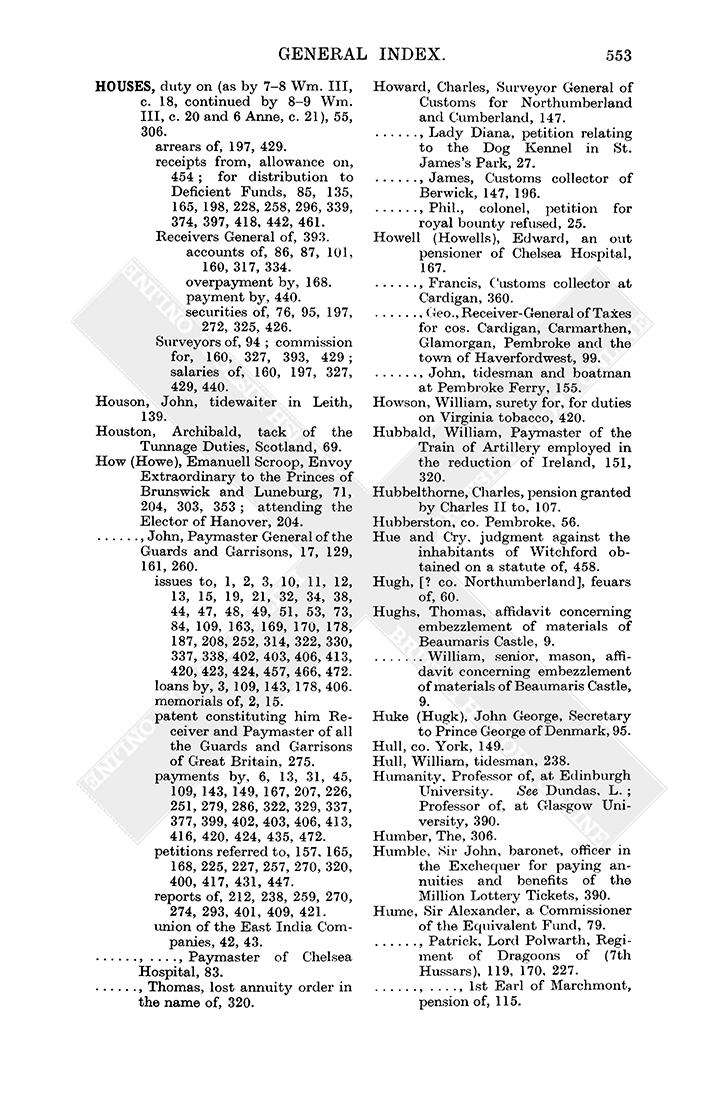 GENERAL INDEX. 553

HOUSES, duty on (as by 7–8 Wm. III, c. 18, continued by 8–9 Wm. III, c. 20 and 6 Anne, c. 21), 55, 306.
arrears of, 197, 429.
receipts from, allowance on, 454; for distribution to Deficient Funds, 85, 135, 165, 198, 228, 258, 296, 339, 374, 397, 418, 442, 461.
Receivers General of, 393.
accounts of, 86, 87, 101, 160, 317, 334.
overpayment by, 168.
payment by, 440.
securities of, 76, 95, 197, 272, 325, 426.
Surveyors of, 94; commission for, 160, 327, 393, 429; salaries of, 160, 197, 327, 429, 440.
Houson, John, tidewaiter in Leith, 139.
Houston, Archibald, tack of the Tunnage Duties, Scotland, 69.
How (Howe), Emanuell Scroop, Envoy Extraordinary to the Princes of Brunswick and Luneburg, 71, 204, 303, 353; attending the Elector of Hanover, 204.
……, John, Paymaster General of the Guards and Garrisons, 17, 129, 161, 260.
issues to, 1, 2, 3, 10, 11, 12, 13, 15, 19, 21, 32, 34, 38, 44, 47, 48, 49, 51, 53, 73, 84, 109, 163, 169, 170, 178, 187, 208, 252, 314, 322, 330, 337, 338, 402, 403, 406, 413, 420, 423, 424, 457, 466, 472.
loans by, 3, 109, 143, 178, 406.
memorials of, 2, 15.
patent constituting him Receiver and Paymaster of all the Guards and Garrisons of Great Britain, 275.
payments by, 6, 13, 31, 45, 109, 143, 149, 167, 207, 226, 251, 279, 286, 322, 329, 337, 377, 399, 402, 403, 406, 413, 416, 420, 424, 435, 472.
petitions referred to, 157, 165, 168, 225, 227, 257, 270, 320, 400, 417, 431, 447.
reports of, 212, 238, 259, 270, 274, 293, 401, 409, 421.
union of the East India Companies, 42, 43.
……, …., Paymaster of Chelsea Hospital, 83.
……, Thomas, lost annuity order in the name of, 320.

Howard, Charles, Surveyor General of Customs for Northumberland and Cumberland, 147.
……, Lady Diana, petition relating to the Dog Kennel in St. James's Park, 27.
……, James, Customs collector of Berwick, 147, 196.
……, Phil., colonel, petition for royal bounty refused, 25.
Howell (Howells), Edward, an out pensioner of Chelsea Hospital, 167.
……, Francis, Customs collector at Cardigan, 360.
……, Geo., Receiver-General of Taxes for cos. Cardigan, Carmarthen, Glamorgan, Pembroke and the town of Haverfordwest, 99.
……, John, tidesman and boatman at Pembroke Ferry, 155.
Howson, William, surety for, for duties on Virginia tobacco, 420.
Hubbald, William, Paymaster of the Train of Artillery employed in the reduction of Ireland, 151, 320.
Hubbelthorne, Charles, pension granted by Charles II to, 107.
Hubberston, co. Pembroke, 56.
Hue and Cry, judgment against the inhabitants of Witchford obtained on a statute of, 458.
Hugh, [? co. Northumberland], feuars of, 60.
Hughs, Thomas, affidavit concerning embezzlement of materials of Beaumaris Castle, 9.
……, William, senior, mason, affidavit concerning embezzlement of materials of Beaumaris Castle, 9.
Huke (Hugk), John George, Secretary to Prince George of Denmark, 95.
Hull, co. York, 149.
Hull, William, tidesman, 238.
Humanity, Professor of, at Edinburgh University. See Dundas, L.; Professor of, at Glasgow University, 390.
Humber, The, 306.
Humble, Sir John, baronet, officer in the Exchequer for paying annuities and benefits of the Million Lottery Tickets, 390.
Hume, Sir Alexander, a Commissioner of the Equivalent Fund, 79.
……, Patrick, Lord Polwarth, Regiment of Dragoons of (7th Hussars), 119, 170, 227.
……, …., 1st Earl of Marchmont, pension of, 115.